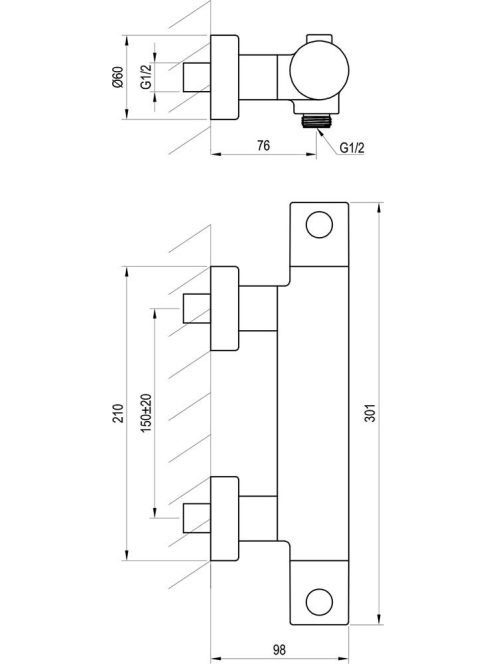 Ø60
G1/2
76
G1/2
210
150±20
301
98